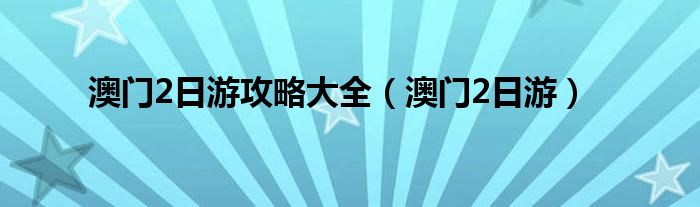 澳门2日游攻略大全（澳门2日游）